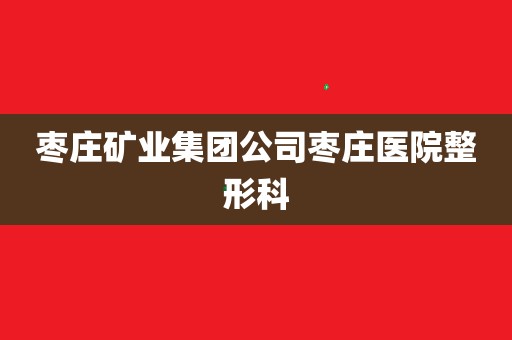 枣庄矿业集团公司枣庄医院整形科